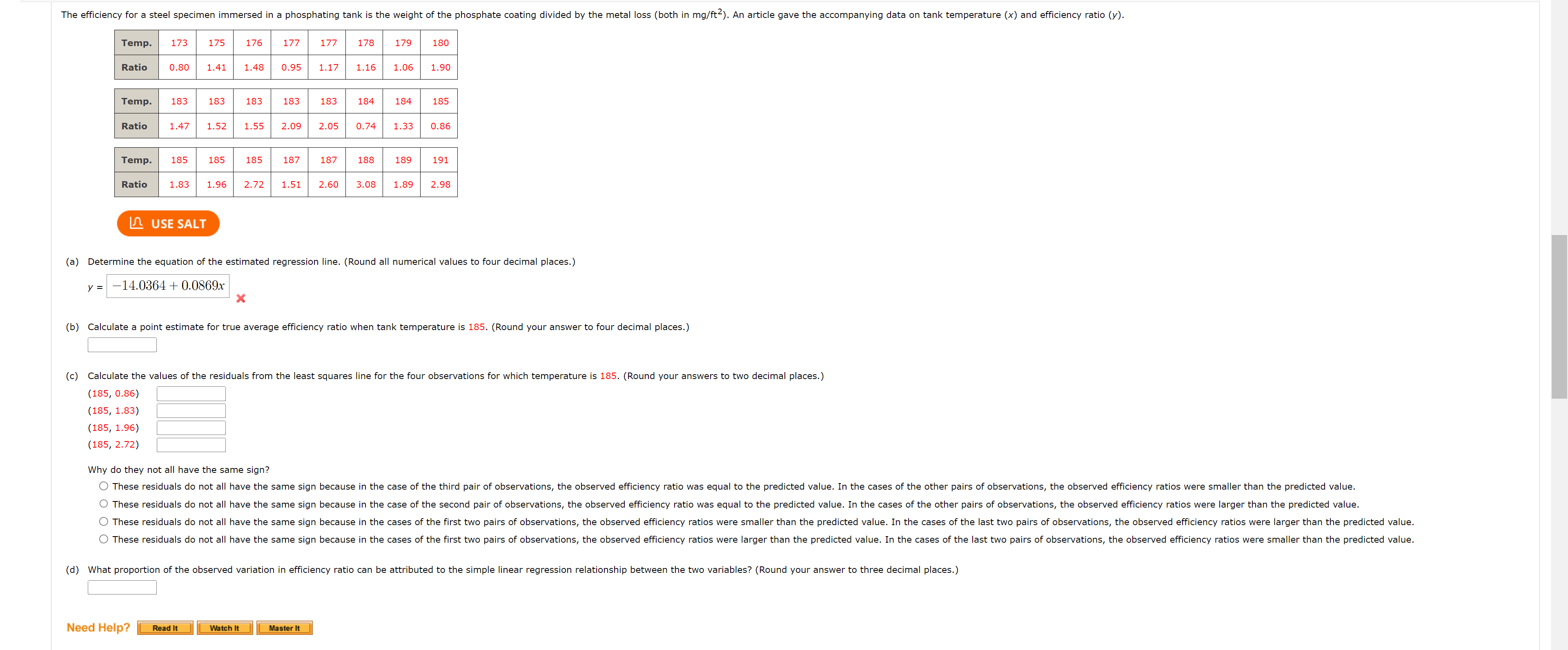 The efficiency for a steel specimen immersed in a phosphating tank is the weight of the phosphate coating divided by the metal loss (both in mg/ft$^2$). An article gave the accompanying data on tank temperature ($x$) and efficiency ratio ($y$).

| Temp. | 173 | 175 | 176 | 177 | 177 | 178 | 179 | 180 |
|---|---|---|---|---|---|---|---|---|
| Ratio | 0.80 | 1.41 | 1.48 | 0.95 | 1.17 | 1.16 | 1.06 | 1.90 |

| Temp. | 183 | 183 | 183 | 183 | 183 | 184 | 184 | 185 |
|---|---|---|---|---|---|---|---|---|
| Ratio | 1.47 | 1.52 | 1.55 | 2.09 | 2.05 | 0.74 | 1.33 | 0.86 |

| Temp. | 185 | 185 | 185 | 187 | 187 | 188 | 189 | 191 |
|---|---|---|---|---|---|---|---|---|
| Ratio | 1.83 | 1.96 | 2.72 | 1.51 | 2.60 | 3.08 | 1.89 | 2.98 |

USE SALT

(a) Determine the equation of the estimated regression line. (Round all numerical values to four decimal places.)

$y$ = $-14.0364 + 0.0869x$

(b) Calculate a point estimate for true average efficiency ratio when tank temperature is 185. (Round your answer to four decimal places.)

(c) Calculate the values of the residuals from the least squares line for the four observations for which temperature is 185. (Round your answers to two decimal places.)
(185, 0.86)
(185, 1.83)
(185, 1.96)
(185, 2.72)

Why do they not all have the same sign?
These residuals do not all have the same sign because in the case of the third pair of observations, the observed efficiency ratio was equal to the predicted value. In the cases of the other pairs of observations, the observed efficiency ratios were smaller than the predicted value.
These residuals do not all have the same sign because in the case of the second pair of observations, the observed efficiency ratio was equal to the predicted value. In the cases of the other pairs of observations, the observed efficiency ratios were larger than the predicted value.
These residuals do not all have the same sign because in the cases of the first two pairs of observations, the observed efficiency ratios were smaller than the predicted value. In the cases of the last two pairs of observations, the observed efficiency ratios were larger than the predicted value.
These residuals do not all have the same sign because in the cases of the first two pairs of observations, the observed efficiency ratios were larger than the predicted value. In the cases of the last two pairs of observations, the observed efficiency ratios were smaller than the predicted value.

(d) What proportion of the observed variation in efficiency ratio can be attributed to the simple linear regression relationship between the two variables? (Round your answer to three decimal places.)

Need Help? Read It Watch It Master It